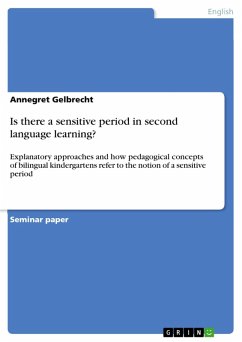 English

Annegret Gelbrecht

Is there a sensitive period in second language learning?

Explanatory approaches and how pedagogical concepts of bilingual kindergartens refer to the notion of a sensitive period

Seminar paper

GRIN